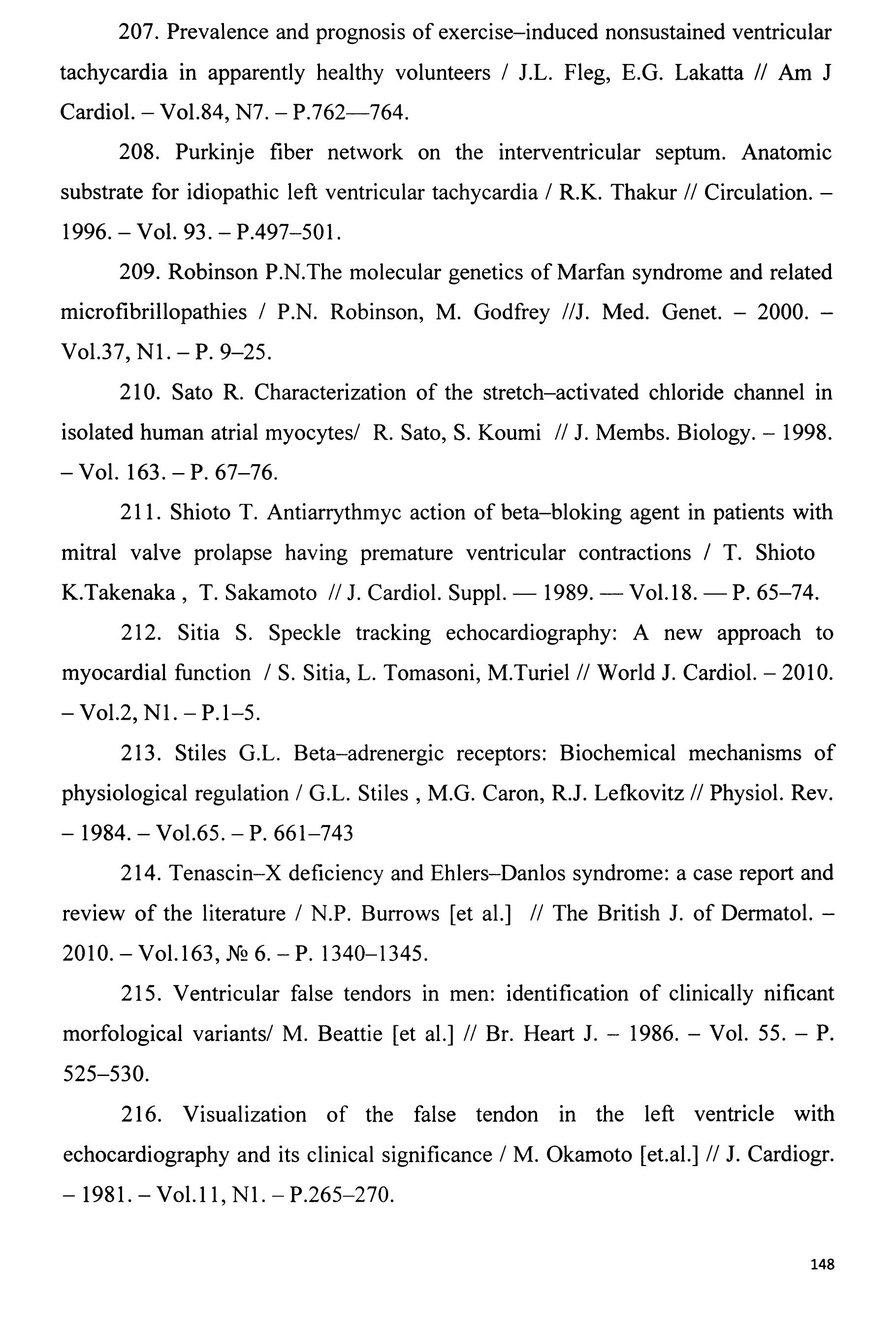 207. Prevalence and prognosis of exercise–induced nonsustained ventricular tachycardia in apparently healthy volunteers / J.L. Fleg, E.G. Lakatta // Am J Cardiol. – Vol.84, N7. – P.762—764.

208. Purkinje fiber network on the interventricular septum. Anatomic substrate for idiopathic left ventricular tachycardia / R.K. Thakur // Circulation. – 1996. – Vol. 93. – P.497–501.

209. Robinson P.N.The molecular genetics of Marfan syndrome and related microfibrillopathies / P.N. Robinson, M. Godfrey //J. Med. Genet. – 2000. – Vol.37, N1. – P. 9–25.

210. Sato R. Characterization of the stretch–activated chloride channel in isolated human atrial myocytes/ R. Sato, S. Koumi // J. Membs. Biology. – 1998. – Vol. 163. – P. 67–76.

211. Shioto T. Antiarrythmyc action of beta–bloking agent in patients with mitral valve prolapse having premature ventricular contractions / T. Shioto K.Takenaka , T. Sakamoto // J. Cardiol. Suppl. — 1989. — Vol.18. — P. 65–74.

212. Sitia S. Speckle tracking echocardiography: A new approach to myocardial function / S. Sitia, L. Tomasoni, M.Turiel // World J. Cardiol. – 2010. – Vol.2, N1. – P.1–5.

213. Stiles G.L. Beta–adrenergic receptors: Biochemical mechanisms of physiological regulation / G.L. Stiles , M.G. Caron, R.J. Lefkovitz // Physiol. Rev. – 1984. – Vol.65. – P. 661–743

214. Tenascin–X deficiency and Ehlers–Danlos syndrome: a case report and review of the literature / N.P. Burrows [et al.] // The British J. of Dermatol. – 2010. – Vol.163, № 6. – P. 1340–1345.

215. Ventricular false tendors in men: identification of clinically nificant morfological variants/ M. Beattie [et al.] // Br. Heart J. – 1986. – Vol. 55. – P. 525–530.

216. Visualization of the false tendon in the left ventricle with echocardiography and its clinical significance / M. Okamoto [et.al.] // J. Cardiogr. – 1981. – Vol.11, N1. – P.265–270.

148